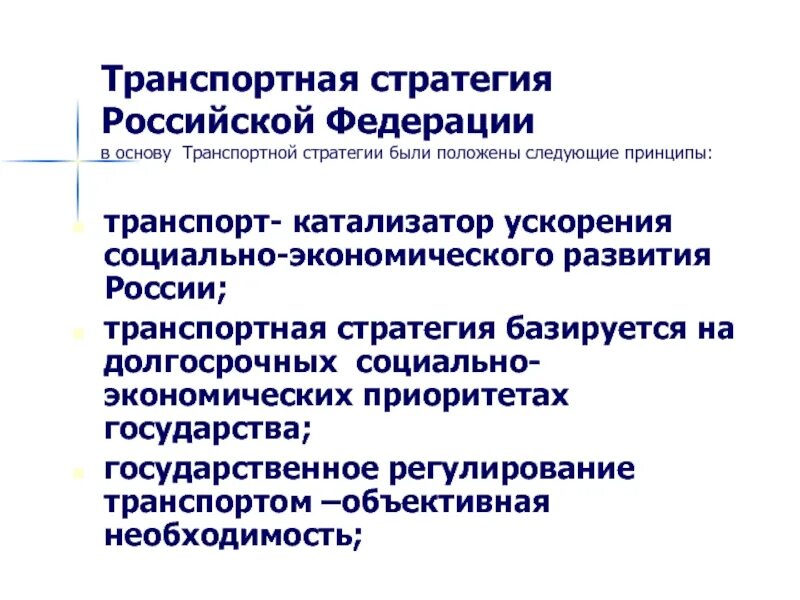 Транспортная стратегия Российской Федерации
в основу Транспортной стратегии были положены следующие принципы:

транспорт- катализатор ускорения социально-экономического развития России;

транспортная стратегия базируется на долгосрочных социально-экономических приоритетах государства;

государственное регулирование транспортом –объективная необходимость;